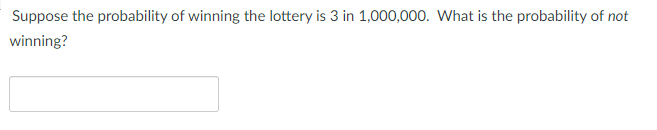 Suppose the probability of winning the lottery is 3 in 1,000,000. What is the probability of not winning?